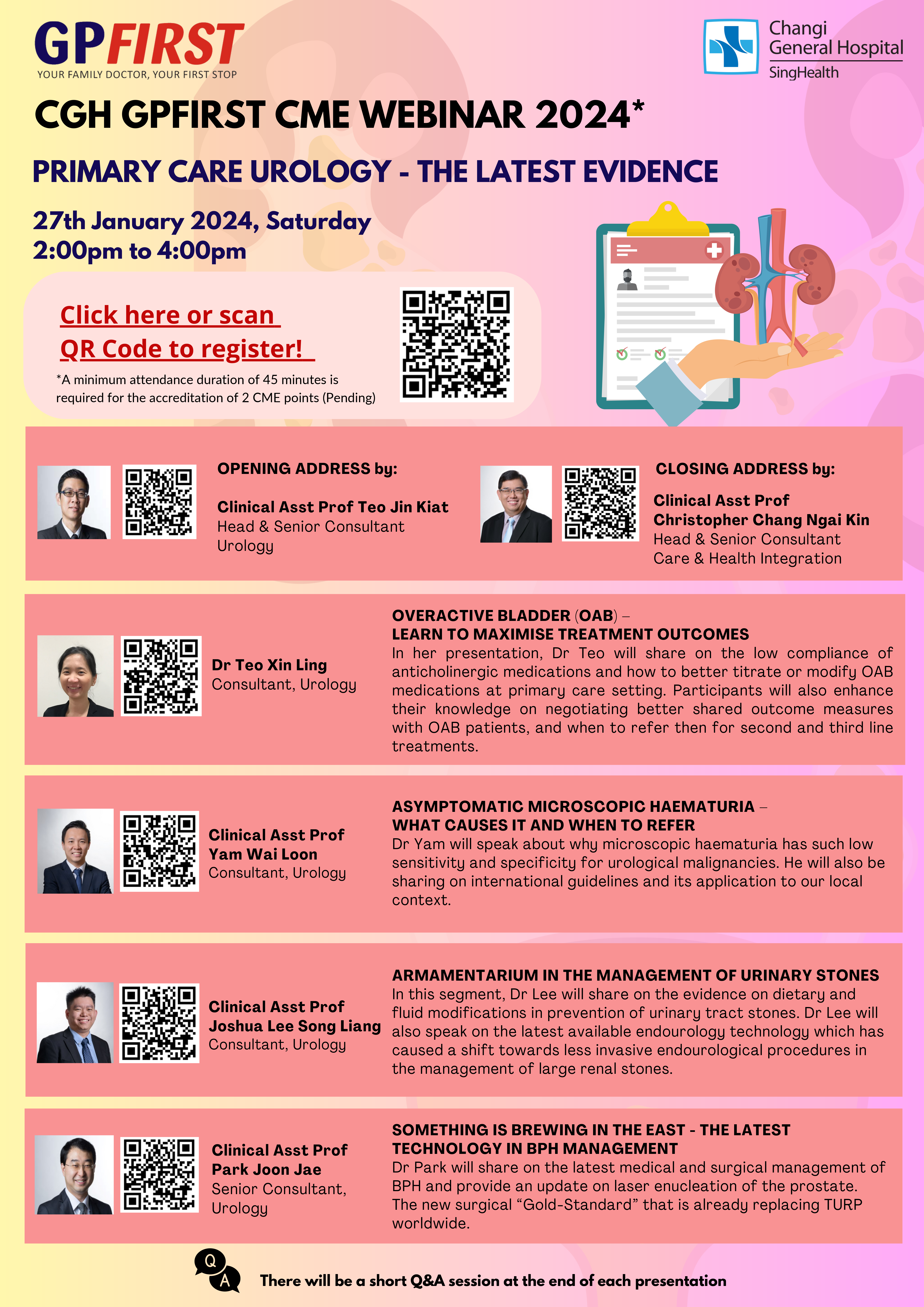 GPFIRST
YOUR FAMILY DOCTOR, YOUR FIRST STOP

Changi General Hospital
SingHealth

CGH GPFIRST CME WEBINAR 2024*

PRIMARY CARE UROLOGY - THE LATEST EVIDENCE

27th January 2024, Saturday
2:00pm to 4:00pm

Click here or scan QR Code to register!

*A minimum attendance duration of 45 minutes is required for the accreditation of 2 CME points (Pending)

OPENING ADDRESS by:

Clinical Asst Prof Teo Jin Kiat
Head & Senior Consultant
Urology

CLOSING ADDRESS by:

Clinical Asst Prof
Christopher Chang Ngai Kin
Head & Senior Consultant
Care & Health Integration

Dr Teo Xin Ling
Consultant, Urology

OVERACTIVE BLADDER (OAB) – LEARN TO MAXIMISE TREATMENT OUTCOMES
In her presentation, Dr Teo will share on the low compliance of anticholinergic medications and how to better titrate or modify OAB medications at primary care setting. Participants will also enhance their knowledge on negotiating better shared outcome measures with OAB patients, and when to refer then for second and third line treatments.

Clinical Asst Prof
Yam Wai Loon
Consultant, Urology

ASYMPTOMATIC MICROSCOPIC HAEMATURIA – WHAT CAUSES IT AND WHEN TO REFER
Dr Yam will speak about why microscopic haematuria has such low sensitivity and specificity for urological malignancies. He will also be sharing on international guidelines and its application to our local context.

Clinical Asst Prof
Joshua Lee Song Liang
Consultant, Urology

ARMAMENTARIUM IN THE MANAGEMENT OF URINARY STONES
In this segment, Dr Lee will share on the evidence on dietary and fluid modifications in prevention of urinary tract stones. Dr Lee will also speak on the latest available endourology technology which has caused a shift towards less invasive endourological procedures in the management of large renal stones.

Clinical Asst Prof
Park Joon Jae
Senior Consultant, Urology

SOMETHING IS BREWING IN THE EAST - THE LATEST TECHNOLOGY IN BPH MANAGEMENT
Dr Park will share on the latest medical and surgical management of BPH and provide an update on laser enucleation of the prostate. The new surgical “Gold-Standard” that is already replacing TURP worldwide.

Q A

There will be a short Q&A session at the end of each presentation